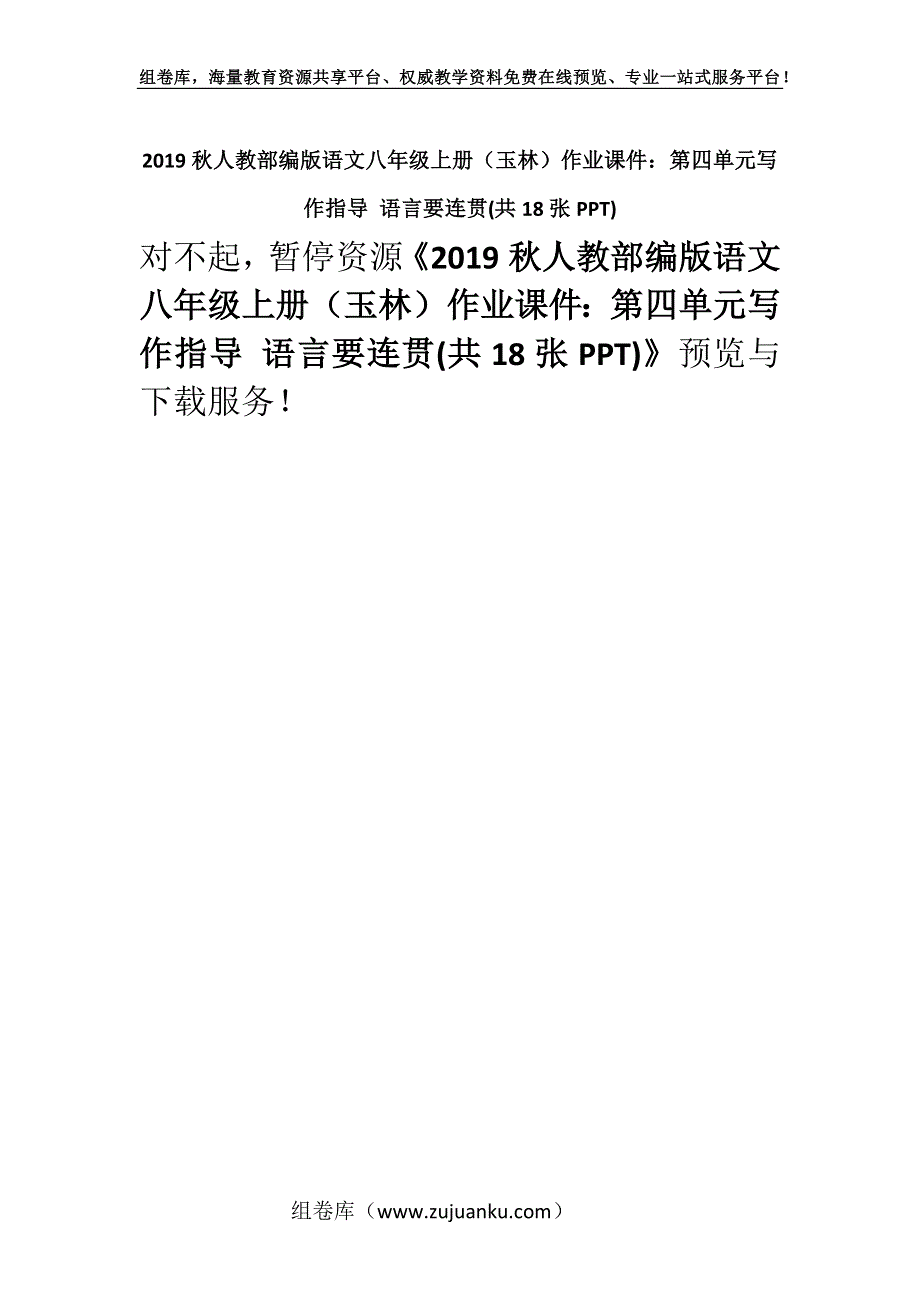 组卷库，海量教育资源共享平台、权威教学资料免费在线预览、专业一站式服务平台！

2019 秋人教部编版语文八年级上册（玉林）作业课件：第四单元写作指导 语言要连贯(共 18 张 PPT)

对不起，暂停资源《2019 秋人教部编版语文八年级上册（玉林）作业课件：第四单元写作指导 语言要连贯(共 18 张 PPT)》预览与下载服务！

组卷库（www.zujuanku.com）